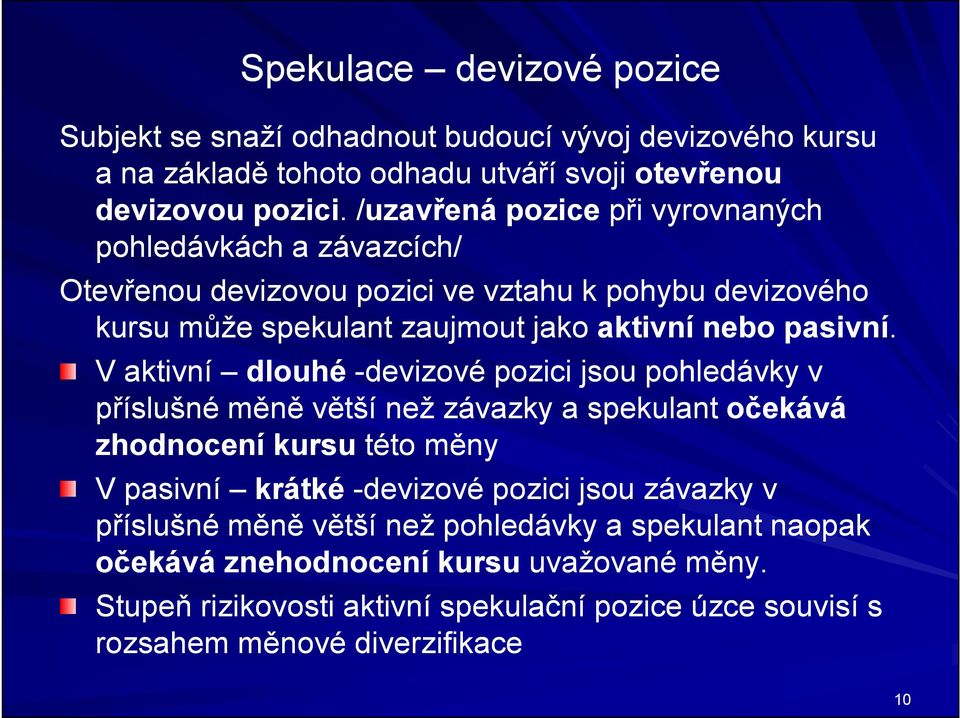 Spekulace – devizové pozice

Subjekt se snaží odhadnout budoucí vývoj devizového kursu a na základě tohoto odhadu utváří svoji otevřenou devizovou pozici. /uzavřená pozice při vyrovnaných pohledávkách a závazcích/

Otevřenou devizovou pozici ve vztahu k pohybu devizového kursu může spekulant zaujmout jako aktivní nebo pasivní.

V aktivní – dlouhé -devizové pozici jsou pohledávky v příslušné měně větší než závazky a spekulant očekává zhodnocení kursu této měny

V pasivní – krátké -devizové pozici jsou závazky v příslušné měně větší než pohledávky a spekulant naopak očekává znehodnocení kursu uvažované měny.

Stupeň rizikovosti aktivní spekulační pozice úzce souvisí s rozsahem měnové diverzifikace

10